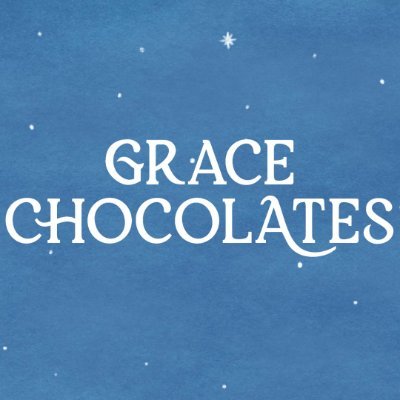 GRACE CHOCOLATES